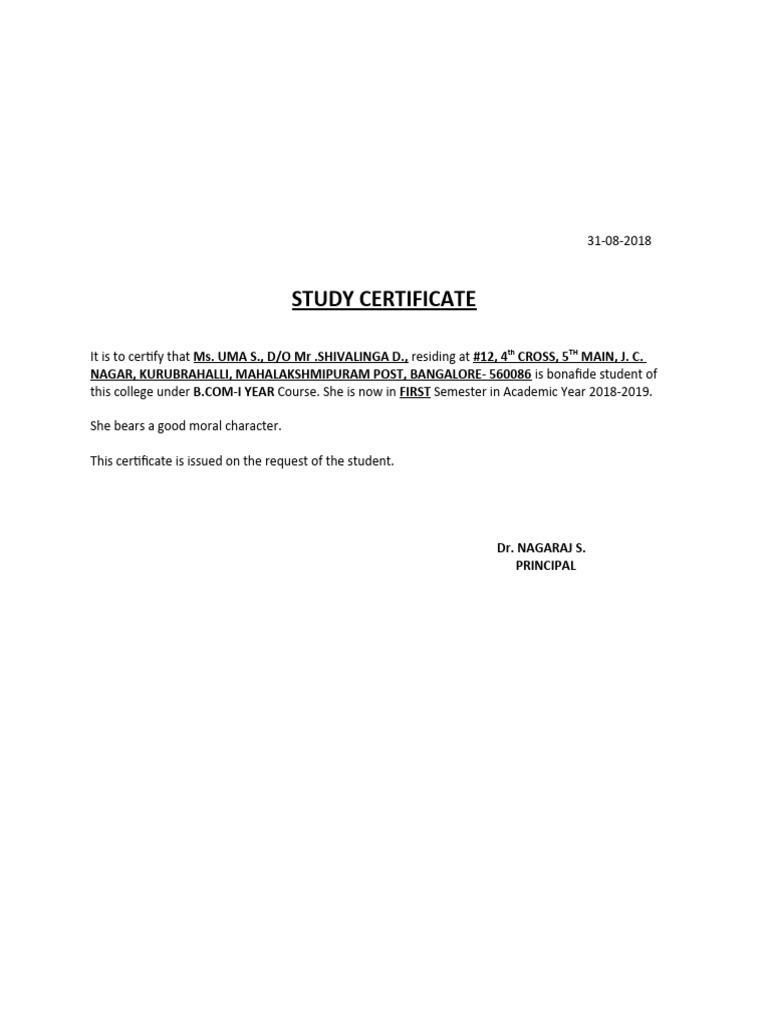 31-08-2018

STUDY CERTIFICATE

It is to certify that Ms. UMA S., D/O Mr .SHIVALINGA D., residing at #12, 4$^{th}$ CROSS, 5$^{TH}$ MAIN, J. C. NAGAR, KURUBRAHALLI, MAHALAKSHMIPURAM POST, BANGALORE- 560086 is bonafide student of this college under B.COM-I YEAR Course. She is now in FIRST Semester in Academic Year 2018-2019.

She bears a good moral character.

This certificate is issued on the request of the student.

Dr. NAGARAJ S.
PRINCIPAL